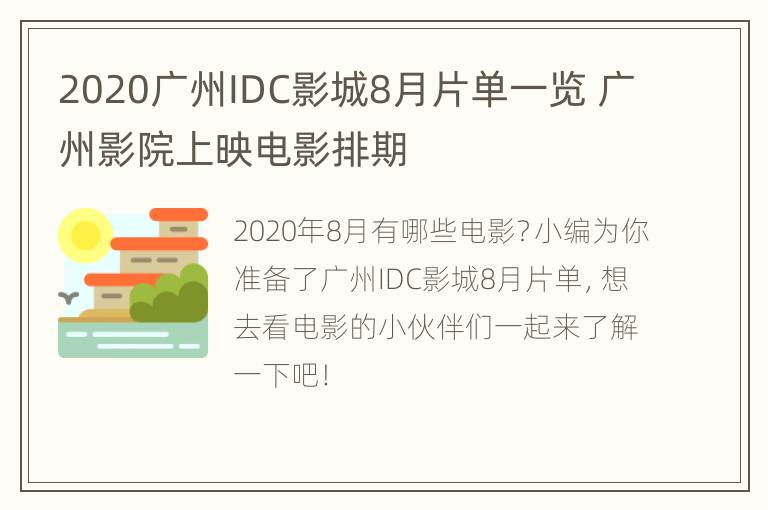 2020广州IDC影城8月片单一览 广州影院上映电影排期

2020年8月有哪些电影?小编为你准备了广州IDC影城8月片单, 想去看电影的小伙伴们一起来了解一下吧!